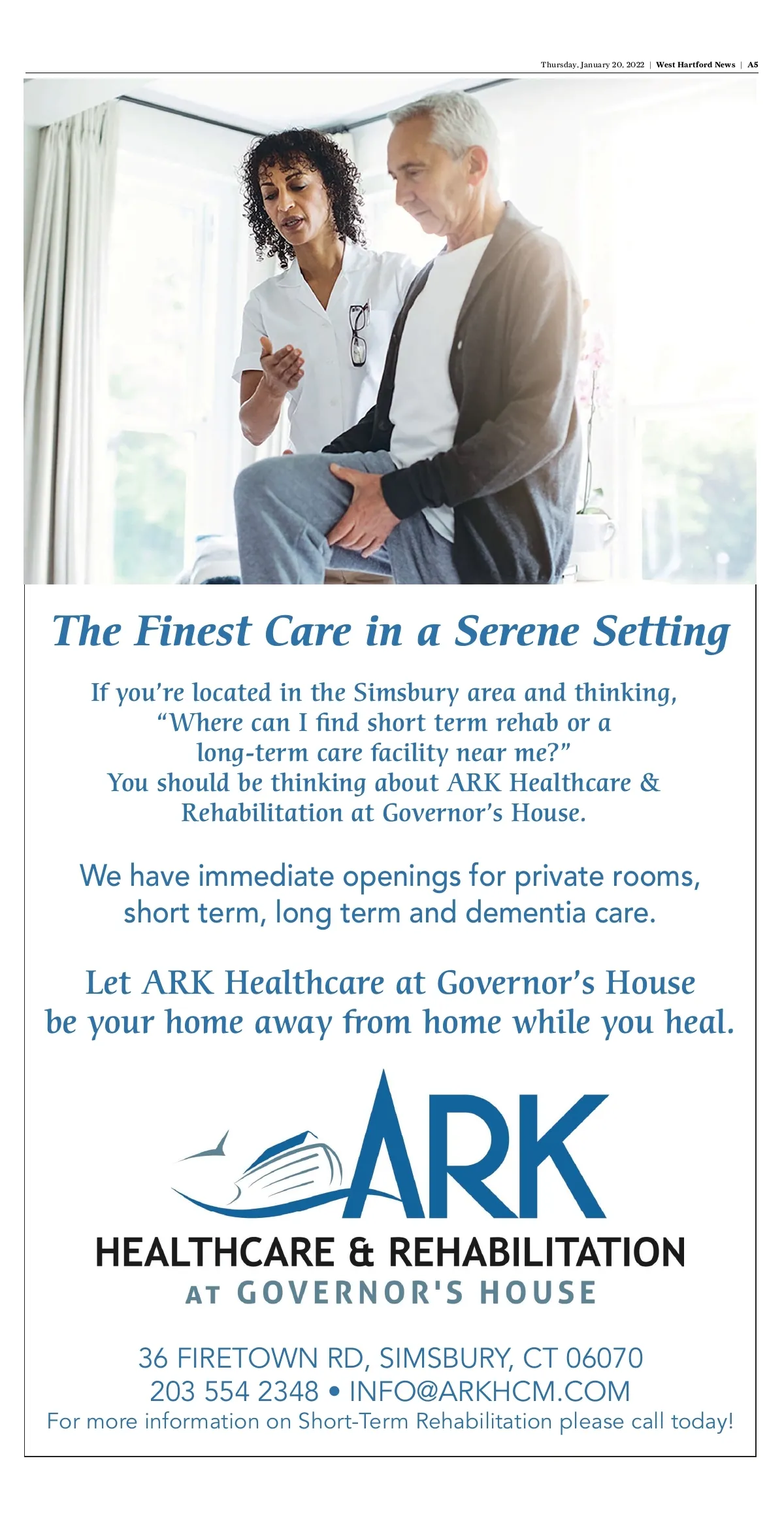 Thursday, January 20, 2022 | West Hartford News | A5

The Finest Care in a Serene Setting

If you're located in the Simsbury area and thinking, "Where can I find short term rehab or a long-term care facility near me?" You should be thinking about ARK Healthcare & Rehabilitation at Governor's House.

We have immediate openings for private rooms, short term, long term and dementia care.

Let ARK Healthcare at Governor's House be your home away from home while you heal.

ARK
HEALTHCARE & REHABILITATION
AT GOVERNOR'S HOUSE

36 FIRETOWN RD, SIMSBURY, CT 06070
203 554 2348 • INFO@ARKHCM.COM
For more information on Short-Term Rehabilitation please call today!